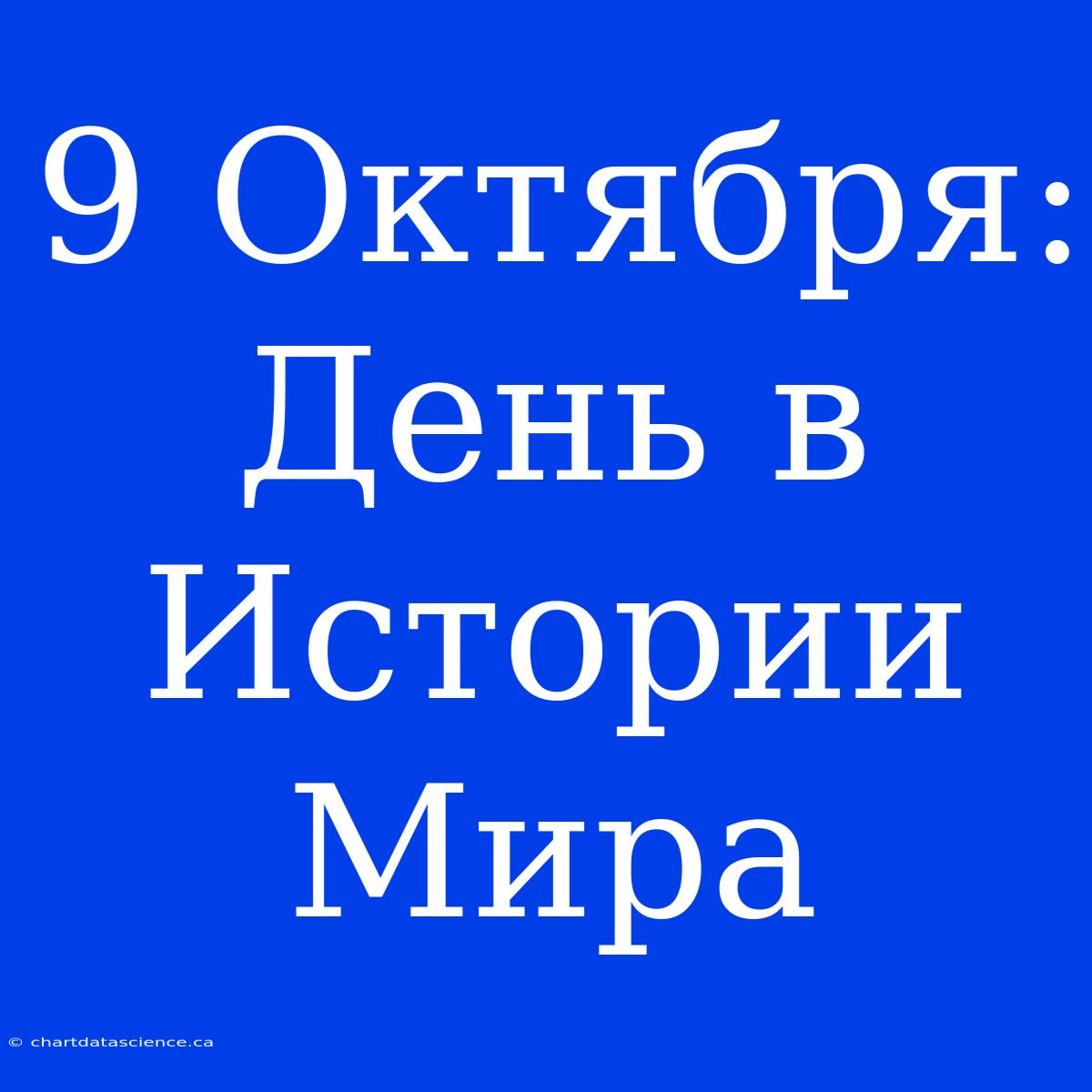 9 Октября: День в Истории Мира

© chartdatascience.ca